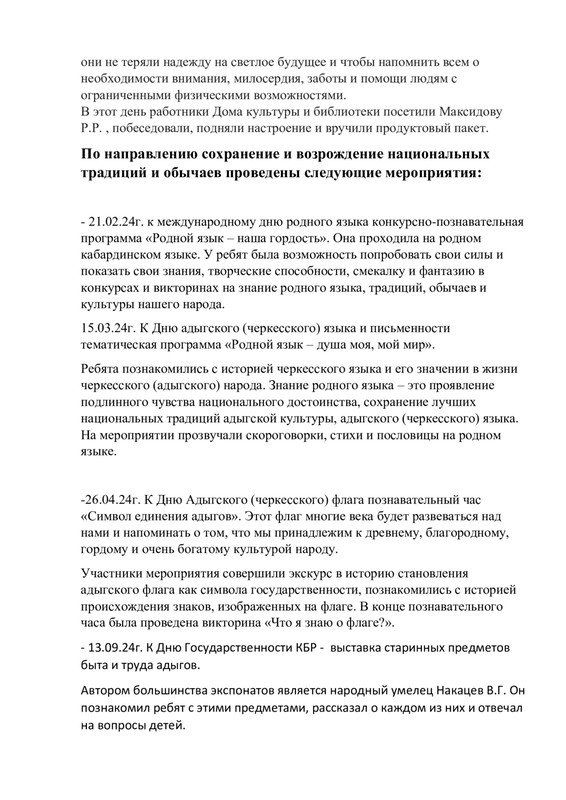 они не теряли надежду на светлое будущее и чтобы напомнить всем о необходимости внимания, милосердия, заботы и помощи людям с ограниченными физическими возможностями.
В этот день работники Дома культуры и библиотеки посетили Максидову Р.Р. , побеседовали, подняли настроение и вручили продуктовый пакет.

По направлению сохранение и возрождение национальных традиций и обычаев проведены следующие мероприятия:

- 21.02.24г. к международному дню родного языка конкурсно-познавательная программа «Родной язык – наша гордость». Она проходила на родном кабардинском языке. У ребят была возможность попробовать свои силы и показать свои знания, творческие способности, смекалку и фантазию в конкурсах и викторинах на знание родного языка, традиций, обычаев и культуры нашего народа.

15.03.24г. К Дню адыгского (черкесского) языка и письменности тематическая программа «Родной язык – душа моя, мой мир».

Ребята познакомились с историей черкесского языка и его значении в жизни черкесского (адыгского) народа. Знание родного языка – это проявление подлинного чувства национального достоинства, сохранение лучших национальных традиций адыгской культуры, адыгского (черкесского) языка. На мероприятии прозвучали скороговорки, стихи и пословицы на родном языке.

-26.04.24г. К Дню Адыгского (черкесского) флага познавательный час «Символ единения адыгов». Этот флаг многие века будет развеваться над нами и напоминать о том, что мы принадлежим к древнему, благородному, гордому и очень богатому культурой народу.

Участники мероприятия совершили экскурс в историю становления адыгского флага как символа государственности, познакомились с историей происхождения знаков, изображенных на флаге. В конце познавательного часа была проведена викторина «Что я знаю о флаге?».

- 13.09.24г. К Дню Государственности КБР - выставка старинных предметов быта и труда адыгов.

Автором большинства экспонатов является народный умелец Накацев В.Г. Он познакомил ребят с этими предметами, рассказал о каждом из них и отвечал на вопросы детей.